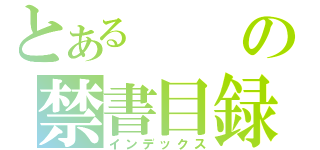 とある の
禁書目録
インデックス